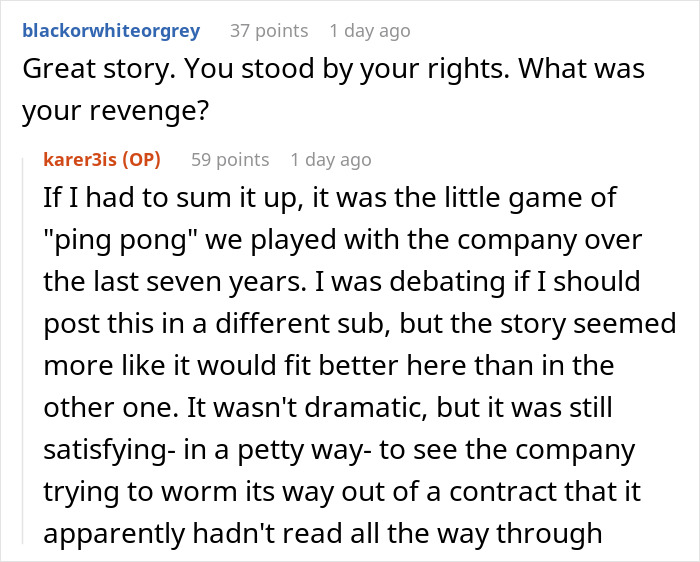 blackorwhiteorgrey 37 points 1 day ago
Great story. You stood by your rights. What was your revenge?

karer3is (OP) 59 points 1 day ago
If I had to sum it up, it was the little game of "ping pong" we played with the company over the last seven years. I was debating if I should post this in a different sub, but the story seemed more like it would fit better here than in the other one. It wasn't dramatic, but it was still satisfying- in a petty way- to see the company trying to worm its way out of a contract that it apparently hadn't read all the way through